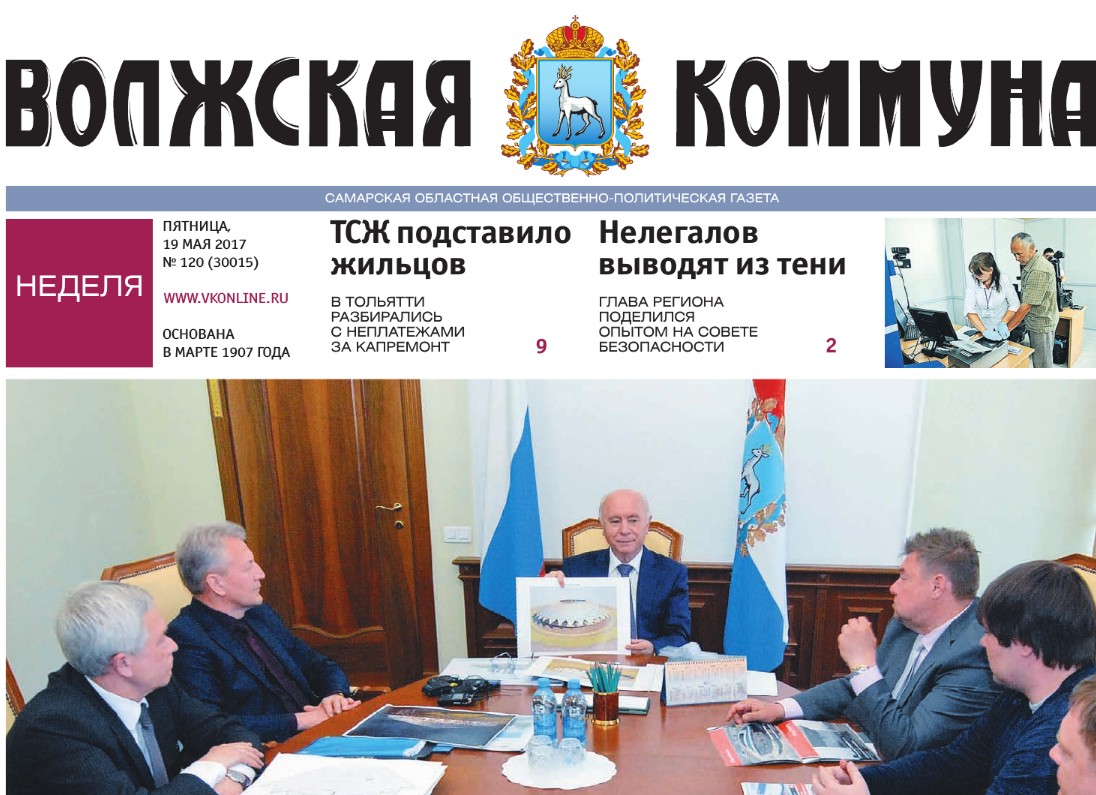 ВОЛЖСКАЯ КОММУНА

САМАРСКАЯ ОБЛАСТНАЯ ОБЩЕСТВЕННО-ПОЛИТИЧЕСКАЯ ГАЗЕТА

НЕДЕЛЯ

ПЯТНИЦА,
19 МАЯ 2017
№ 120 (30015)

WWW.VKONLINE.RU

ОСНОВАНА
В МАРТЕ 1907 ГОДА

ТСЖ подставило жильцов

В ТОЛЬЯТТИ РАЗБИРАЛИСЬ С НЕПЛАТЕЖАМИ ЗА КАПРЕМОНТ

9

Нелегалов выводят из тени

ГЛАВА РЕГИОНА ПОДЕЛИЛСЯ ОПЫТОМ НА СОВЕТЕ БЕЗОПАСНОСТИ

2